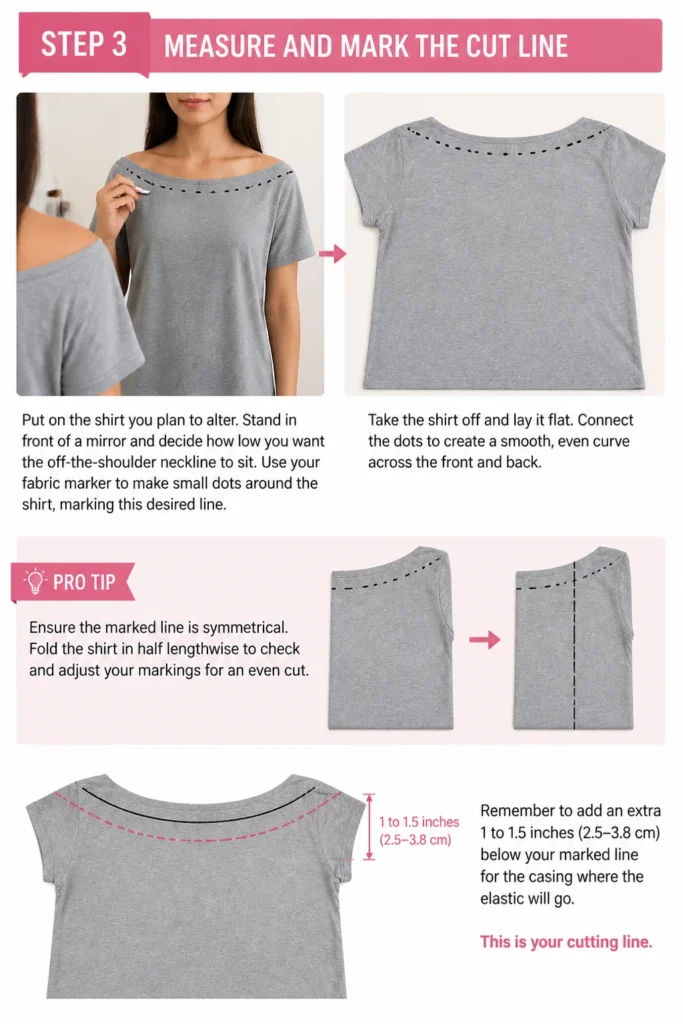 STEP 3

MEASURE AND MARK THE CUT LINE

Put on the shirt you plan to alter. Stand in front of a mirror and decide how low you want the off-the-shoulder neckline to sit. Use your fabric marker to make small dots around the shirt, marking this desired line.

Take the shirt off and lay it flat. Connect the dots to create a smooth, even curve across the front and back.

PRO TIP

Ensure the marked line is symmetrical. Fold the shirt in half lengthwise to check and adjust your markings for an even cut.

1 to 1.5 inches (2.5–3.8 cm)

Remember to add an extra 1 to 1.5 inches (2.5–3.8 cm) below your marked line for the casing where the elastic will go.

This is your cutting line.